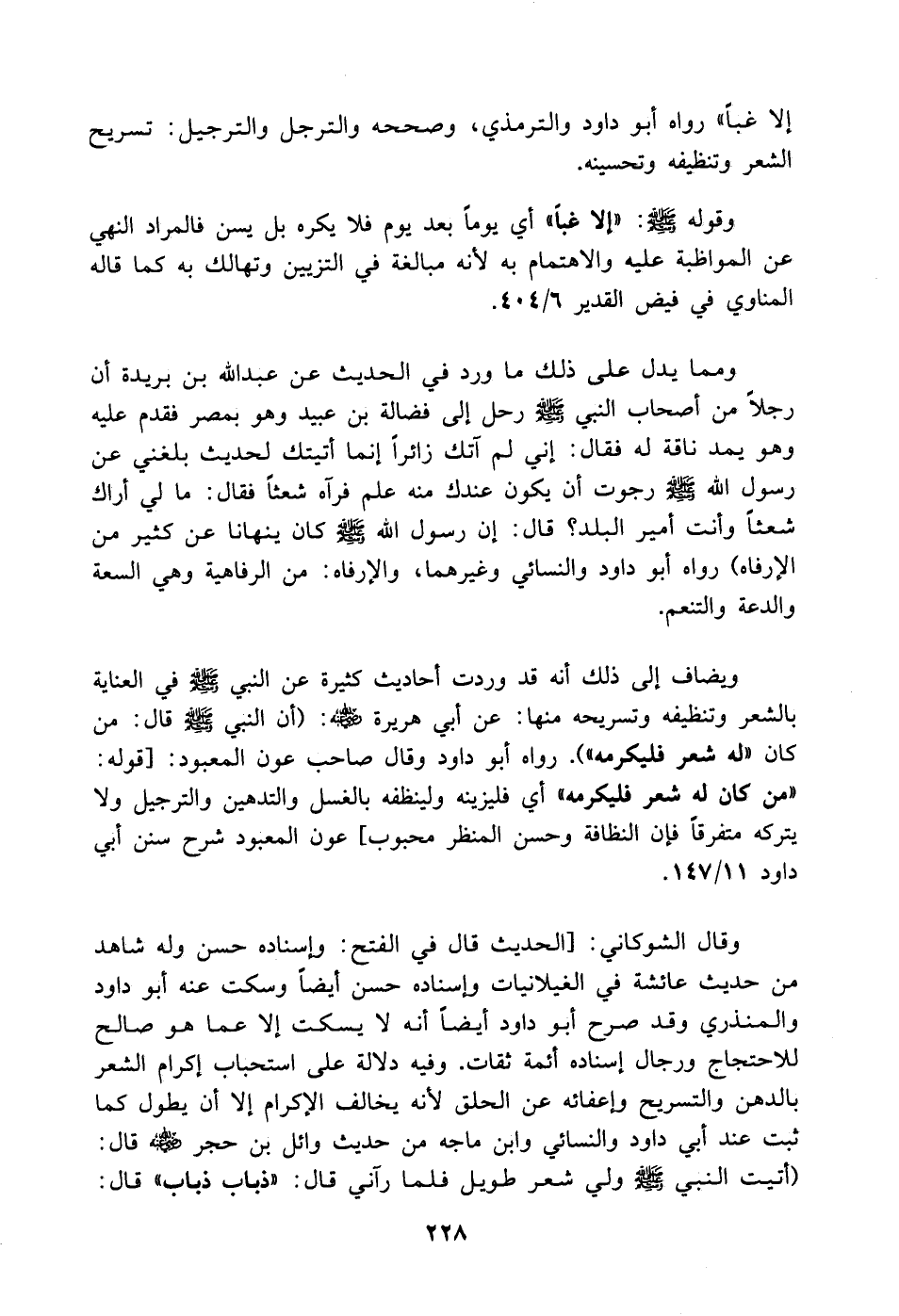 إلا غباً» رواه أبو داود والترمذي، وصححه والترجل والترجيل: تسريح الشعر وتنظيفه وتحسينه.

وقوله ﷺ: «إلا غباً» أي يوماً بعد يوم فلا يكره بل يسن فالمراد النهي عن المواظبة عليه والاهتمام به لأنه مبالغة في التزيين وتهالك به كما قاله المناوي في فيض القدير ٤٠٤/٦.

ومما يدل على ذلك ما ورد في الحديث عن عبدالله بن بريدة أن رجلاً من أصحاب النبي ﷺ رحل إلى فضالة بن عبيد وهو بمصر فقدم عليه وهو يمد ناقة له فقال: إني لم آتك زائراً إنما أتيتك لحديث بلغني عن رسول الله ﷺ رجوت أن يكون عندك منه علم فرآه شعثاً فقال: ما لي أراك شعثاً وأنت أمير البلد؟ قال: إن رسول الله ﷺ كان ينهانا عن كثير من الإرفاه) رواه أبو داود والنسائي وغيرهما، والإرفاه: من الرفاهية وهي السعة والدعة والتنعم.

ويضاف إلى ذلك أنه قد وردت أحاديث كثيرة عن النبي ﷺ في العناية بالشعر وتنظيفه وتسريحه منها: عن أبي هريرة ﷺ: (أن النبي ﷺ قال: من كان «له شعر فليكرمه»). رواه أبو داود وقال صاحب عون المعبود: [قوله: «من كان له شعر فليكرمه» أي فليزينه ولينظفه بالغسل والتدهين والترجيل ولا يتركه متفرقاً فإن النظافة وحسن المنظر محبوب] عون المعبود شرح سنن أبي داود ١٤٧/١١.

وقال الشوكاني: [الحديث قال في الفتح: وإسناده حسن وله شاهد من حديث عائشة في الغيلانيات وإسناده حسن أيضاً وسكت عنه أبو داود والمنذري وقد صرح أبو داود أيضاً أنه لا يسكت إلا عما هو صالح للاحتجاج ورجال إسناده أئمة ثقات. وفيه دلالة على استحباب إكرام الشعر بالدهن والتسريح وإعفائه عن الحلق لأنه يخالف الإكرام إلا أن يطول كما ثبت عند أبي داود والنسائي وابن ماجه من حديث وائل بن حجر ﷺ قال: (أتيت النبي ﷺ ولي شعر طويل فلما رآني قال: «ذباب ذباب» قال:

٢٢٨